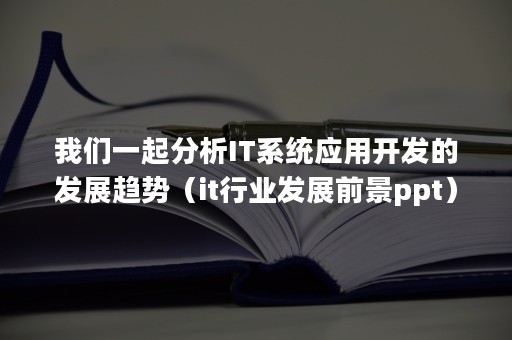 我们一起分析IT系统应用开发的发展趋势（it行业发展前景ppt）